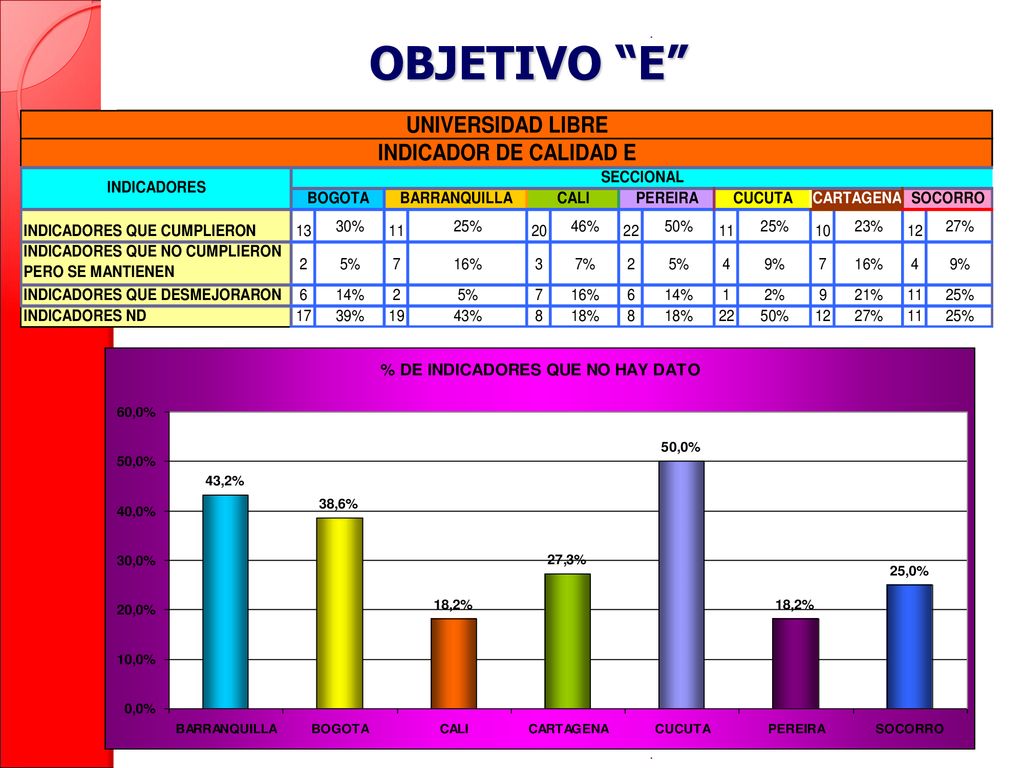 OBJETIVO “E”

UNIVERSIDAD LIBRE

INDICADOR DE CALIDAD E

| INDICADORES | SECCIONAL | | | | | | | | | | | | | |
|---|---|---|---|---|---|---|---|---|---|---|---|---|---|---|
| | BOGOTA | | BARRANQUILLA | | CALI | | PEREIRA | | CUCUTA | | CARTAGENA | | SOCORRO | |
| INDICADORES QUE CUMPLIERON | 13 | 30% | 11 | 25% | 20 | 46% | 22 | 50% | 11 | 25% | 10 | 23% | 12 | 27% |
| INDICADORES QUE NO CUMPLIERON PERO SE MANTIENEN | 2 | 5% | 7 | 16% | 3 | 7% | 2 | 5% | 4 | 9% | 7 | 16% | 4 | 9% |
| INDICADORES QUE DESMEJORARON | 6 | 14% | 2 | 5% | 7 | 16% | 6 | 14% | 1 | 2% | 9 | 21% | 11 | 25% |
| INDICADORES ND | 17 | 39% | 19 | 43% | 8 | 18% | 8 | 18% | 22 | 50% | 12 | 27% | 11 | 25% |

% DE INDICADORES QUE NO HAY DATO

60,0%
50,0%
40,0%
30,0%
20,0%
10,0%
0,0%

43,2%
38,6%
18,2%
27,3%
50,0%
18,2%
25,0%

BARRANQUILLA BOGOTA CALI CARTAGENA CUCUTA PEREIRA SOCORRO